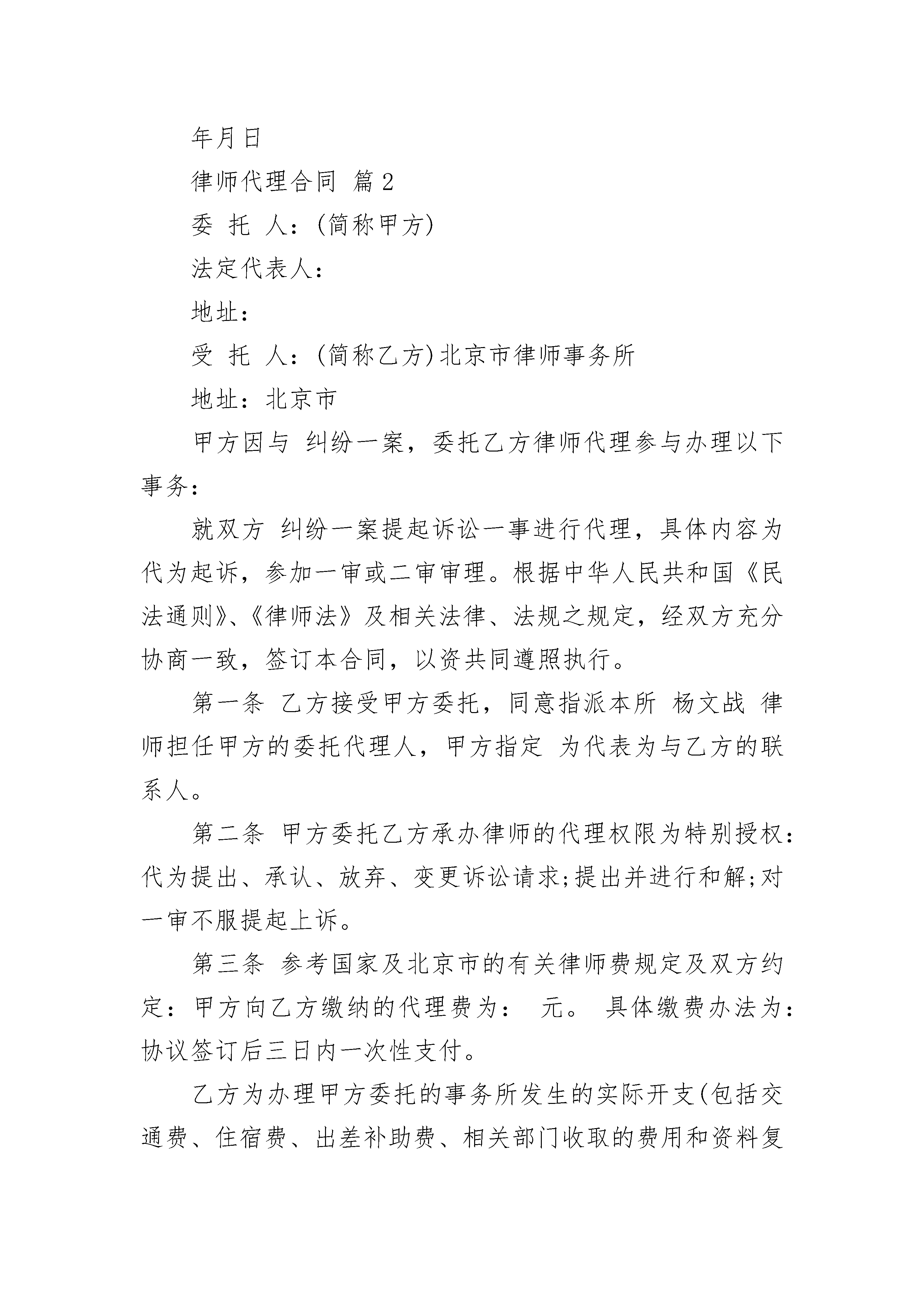 年月日

律师代理合同 篇2

委 托 人：(简称甲方)

法定代表人：

地址：

受 托 人：(简称乙方)北京市律师事务所

地址：北京市

甲方因与 纠纷一案，委托乙方律师代理参与办理以下事务：

就双方 纠纷一案提起诉讼一事进行代理，具体内容为代为起诉，参加一审或二审审理。根据中华人民共和国《民法通则》、《律师法》及相关法律、法规之规定，经双方充分协商一致，签订本合同，以资共同遵照执行。

第一条 乙方接受甲方委托，同意指派本所 杨文战 律师担任甲方的委托代理人，甲方指定 为代表为与乙方的联系人。

第二条 甲方委托乙方承办律师的代理权限为特别授权：代为提出、承认、放弃、变更诉讼请求;提出并进行和解;对一审不服提起上诉。

第三条 参考国家及北京市的有关律师费规定及双方约定：甲方向乙方缴纳的代理费为： 元。 具体缴费办法为：协议签订后三日内一次性支付。

乙方为办理甲方委托的事务所发生的实际开支(包括交通费、住宿费、出差补助费、相关部门收取的费用和资料复